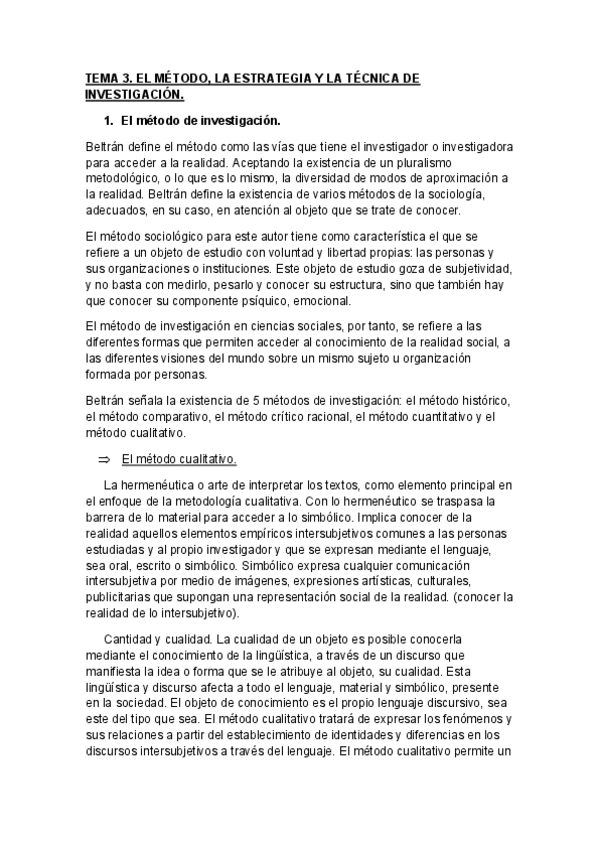 TEMA 3. EL MÉTODO, LA ESTRATEGIA Y LA TÉCNICA DE INVESTIGACIÓN.

1. El método de investigación.

Beltrán define el método como las vías que tiene el investigador o investigadora para acceder a la realidad. Aceptando la existencia de un pluralismo metodológico, o lo que es lo mismo, la diversidad de modos de aproximación a la realidad. Beltrán define la existencia de varios métodos de la sociología, adecuados, en su caso, en atención al objeto que se trate de conocer.

El método sociológico para este autor tiene como característica el que se refiere a un objeto de estudio con voluntad y libertad propias: las personas y sus organizaciones o instituciones. Este objeto de estudio goza de subjetividad, y no basta con medirlo, pesarlo y conocer su estructura, sino que también hay que conocer su componente psíquico, emocional.

El método de investigación en ciencias sociales, por tanto, se refiere a las diferentes formas que permiten acceder al conocimiento de la realidad social, a las diferentes visiones del mundo sobre un mismo sujeto u organización formada por personas.

Beltrán señala la existencia de 5 métodos de investigación: el método histórico, el método comparativo, el método crítico racional, el método cuantitativo y el método cualitativo.

⇒ El método cualitativo.

La hermenéutica o arte de interpretar los textos, como elemento principal en el enfoque de la metodología cualitativa. Con lo hermenéutico se traspasa la barrera de lo material para acceder a lo simbólico. Implica conocer de la realidad aquellos elementos empíricos intersubjetivos comunes a las personas estudiadas y al propio investigador y que se expresan mediante el lenguaje, sea oral, escrito o simbólico. Simbólico expresa cualquier comunicación intersubjetiva por medio de imágenes, expresiones artísticas, culturales, publicitarias que supongan una representación social de la realidad. (conocer la realidad de lo intersubjetivo).

Cantidad y cualidad. La cualidad de un objeto es posible conocerla mediante el conocimiento de la lingüística, a través de un discurso que manifiesta la idea o forma que se le atribuye al objeto, su cualidad. Esta lingüística y discurso afecta a todo el lenguaje, material y simbólico, presente en la sociedad. El objeto de conocimiento es el propio lenguaje discursivo, sea este del tipo que sea. El método cualitativo tratará de expresar los fenómenos y sus relaciones a partir del establecimiento de identidades y diferencias en los discursos intersubjetivos a través del lenguaje. El método cualitativo permite un